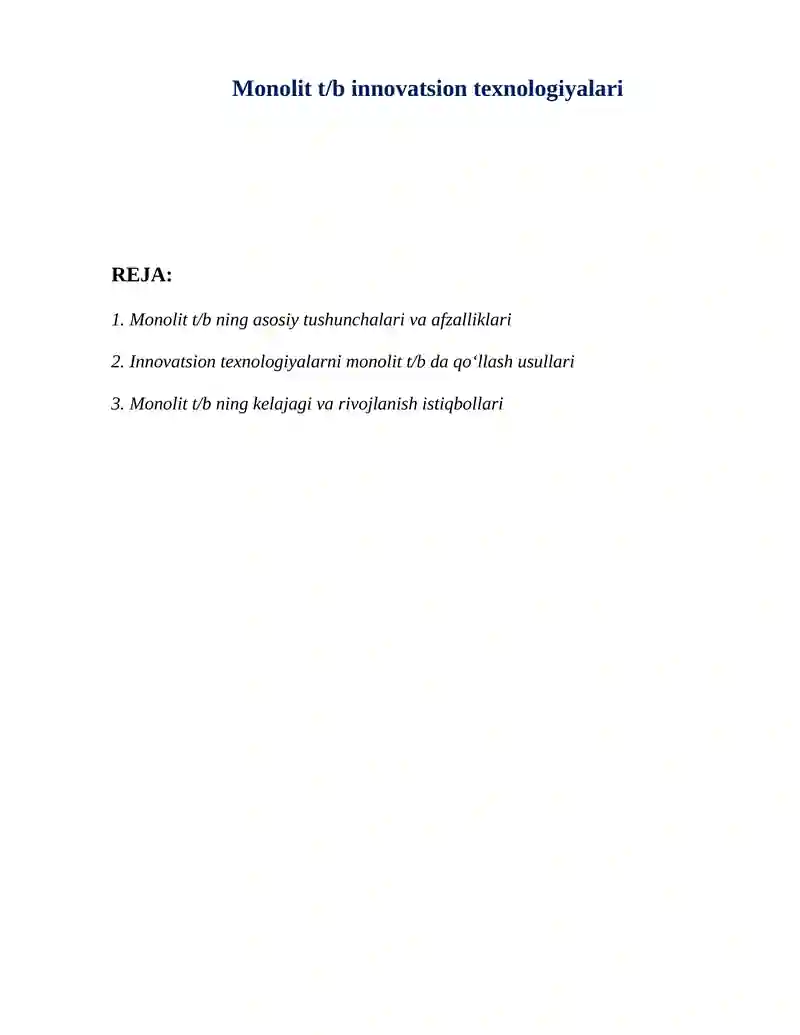 Monolit t/b innovatsion texnologiyalari

REJA:

1. Monolit t/b ning asosiy tushunchalari va afzalliklari

2. Innovatsion texnologiyalarni monolit t/b da qo‘llash usullari

3. Monolit t/b ning kelajagi va rivojlanish istiqbollari